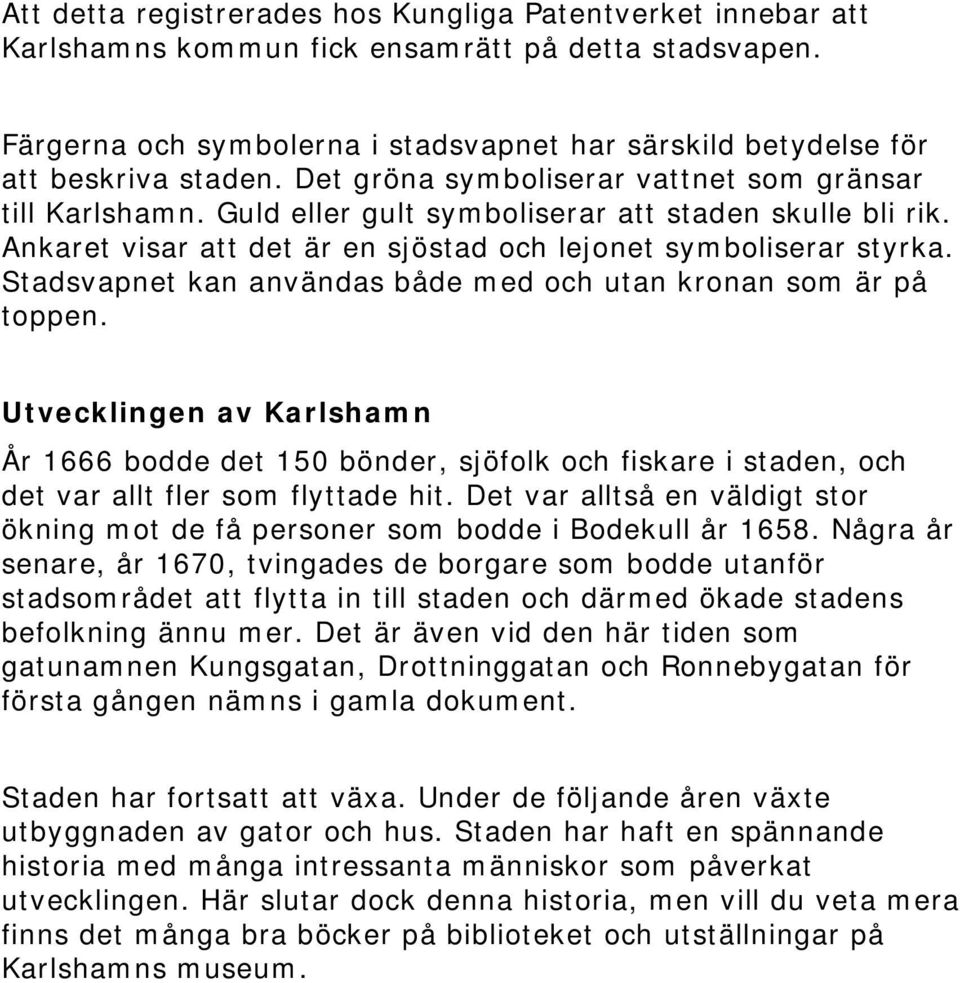 Att detta registrerades hos Kungliga Patentverket innebar att Karlshamns kommun fick ensamrätt på detta stadsvapen.

Färgerna och symbolerna i stadsvapnet har särskild betydelse för att beskriva staden. Det gröna symboliserar vattnet som gränsar till Karlshamn. Guld eller gult symboliserar att staden skulle bli rik. Ankaret visar att det är en sjöstad och lejonet symboliserar styrka. Stadsvapnet kan användas både med och utan kronan som är på toppen.

Utvecklingen av Karlshamn

År 1666 bodde det 150 bönder, sjöfolk och fiskare i staden, och det var allt fler som flyttade hit. Det var alltså en väldigt stor ökning mot de få personer som bodde i Bodekull år 1658. Några år senare, år 1670, tvingades de borgare som bodde utanför stadsområdet att flytta in till staden och därmed ökade stadens befolkning ännu mer. Det är även vid den här tiden som gatunamnen Kungsgatan, Drottninggatan och Ronnebygatan för första gången nämns i gamla dokument.

Staden har fortsatt att växa. Under de följande åren växte utbyggnaden av gator och hus. Staden har haft en spännande historia med många intressanta människor som påverkat utvecklingen. Här slutar dock denna historia, men vill du veta mera finns det många bra böcker på biblioteket och utställningar på Karlshamns museum.